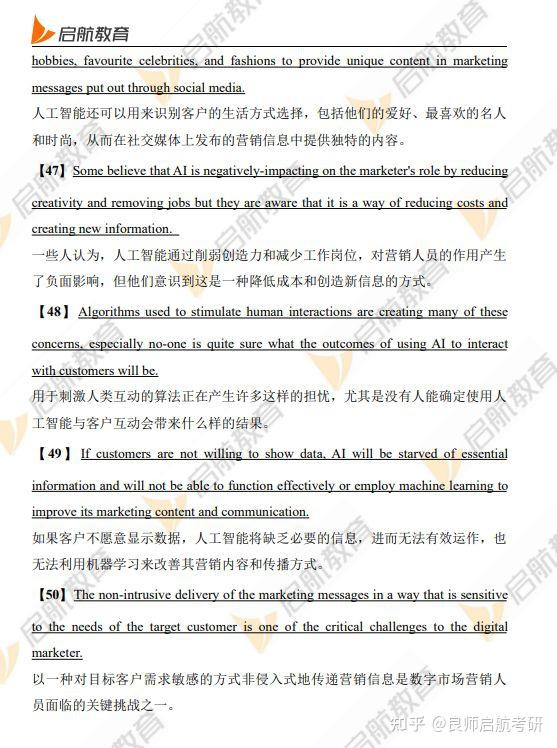 启航教育

hobbies, favourite celebrities, and fashions to provide unique content in marketing messages put out through social media.

人工智能还可以用来识别客户的生活方式选择，包括他们的爱好、最喜欢的名人和时尚，从而在社交媒体上发布的营销信息中提供独特的内容。

【47】Some believe that AI is negatively-impacting on the marketer's role by reducing creativity and removing jobs but they are aware that it is a way of reducing costs and creating new information.

一些人认为，人工智能通过削弱创造力和减少工作岗位，对营销人员的作用产生了负面影响，但他们意识到这是一种降低成本和创造新信息的方式。

【48】Algorithms used to stimulate human interactions are creating many of these concerns, especially no-one is quite sure what the outcomes of using AI to interact with customers will be.

用于刺激人类互动的算法正在产生许多这样的担忧，尤其是没有人能确定使用人工智能与客户互动会带来什么样的结果。

【49】If customers are not willing to show data, AI will be starved of essential information and will not be able to function effectively or employ machine learning to improve its marketing content and communication.

如果客户不愿意显示数据，人工智能将缺乏必要的信息，进而无法有效运作，也无法利用机器学习来改善其营销内容和传播方式。

【50】The non-intrusive delivery of the marketing messages in a way that is sensitive to the needs of the target customer is one of the critical challenges to the digital marketer.

以一种对目标客户需求敏感的方式非侵入式地传递营销信息是数字市场营销人员面临的关键挑战之一。

知乎 @良师启航考研